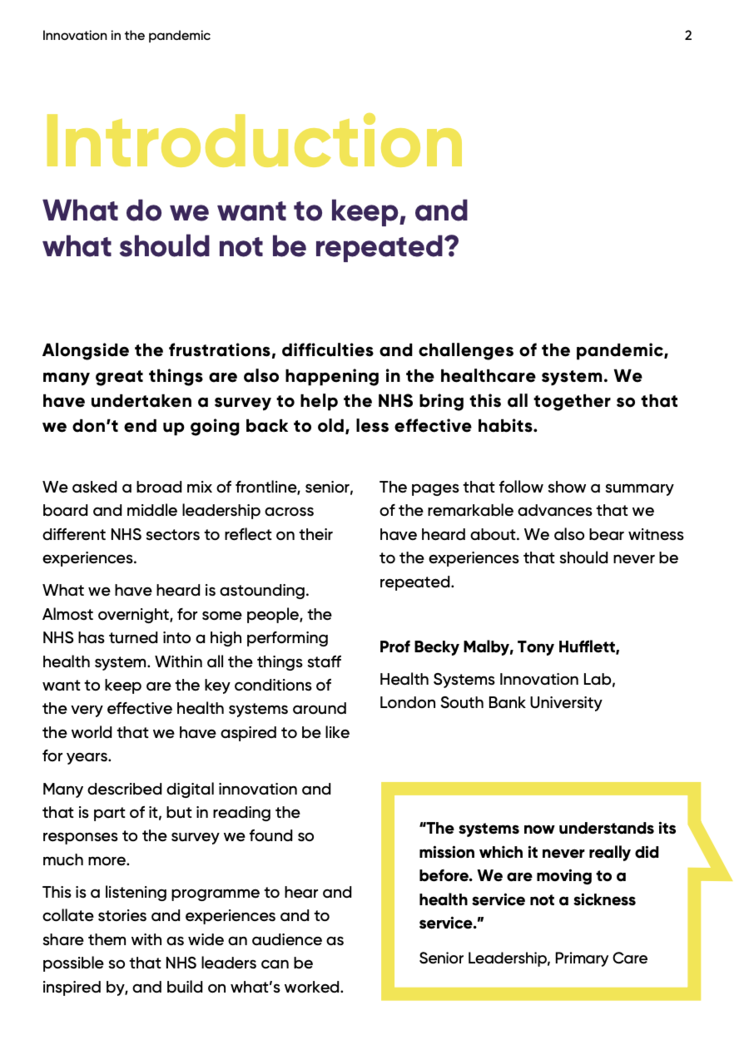 Innovation in the pandemic

2

Introduction

What do we want to keep, and what should not be repeated?

Alongside the frustrations, difficulties and challenges of the pandemic, many great things are also happening in the healthcare system. We have undertaken a survey to help the NHS bring this all together so that we don't end up going back to old, less effective habits.

We asked a broad mix of frontline, senior, board and middle leadership across different NHS sectors to reflect on their experiences.

What we have heard is astounding. Almost overnight, for some people, the NHS has turned into a high performing health system. Within all the things staff want to keep are the key conditions of the very effective health systems around the world that we have aspired to be like for years.

Many described digital innovation and that is part of it, but in reading the responses to the survey we found so much more.

This is a listening programme to hear and collate stories and experiences and to share them with as wide an audience as possible so that NHS leaders can be inspired by, and build on what's worked.

The pages that follow show a summary of the remarkable advances that we have heard about. We also bear witness to the experiences that should never be repeated.

Prof Becky Malby, Tony Hufflett,

Health Systems Innovation Lab, London South Bank University

"The systems now understands its mission which it never really did before. We are moving to a health service not a sickness service."

Senior Leadership, Primary Care